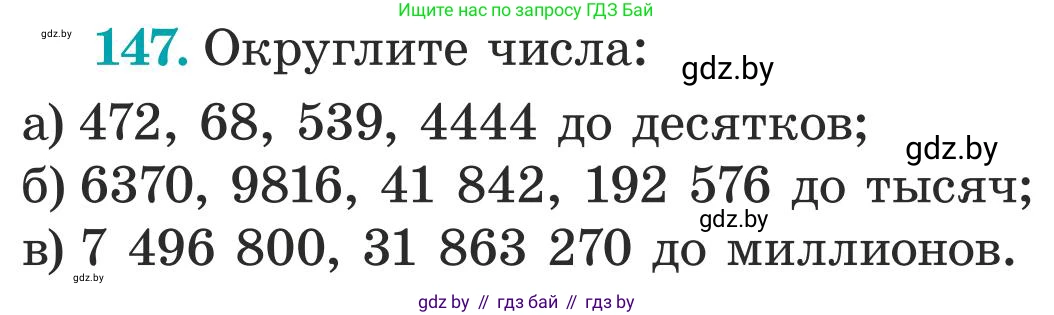 Ищите нас по запросу ГДЗ Бай

gdz.by

147. Округлите числа:

gdz.by

а) 472, 68, 539, 4444 до десятков;

gdz.by

б) 6370, 9816, 41 842, 192 576 до тысяч;

gdz.by

в) 7 496 800, 31 863 270 до миллионов.

gdz.by

gdz by // гдз бай // гдз by